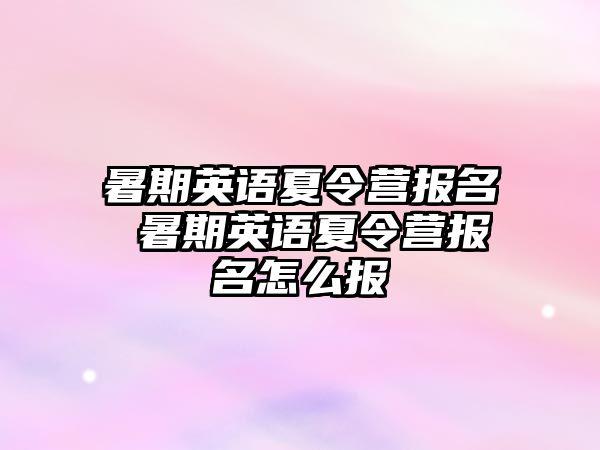 暑期英语夏令营报名 暑期英语夏令营报名怎么报